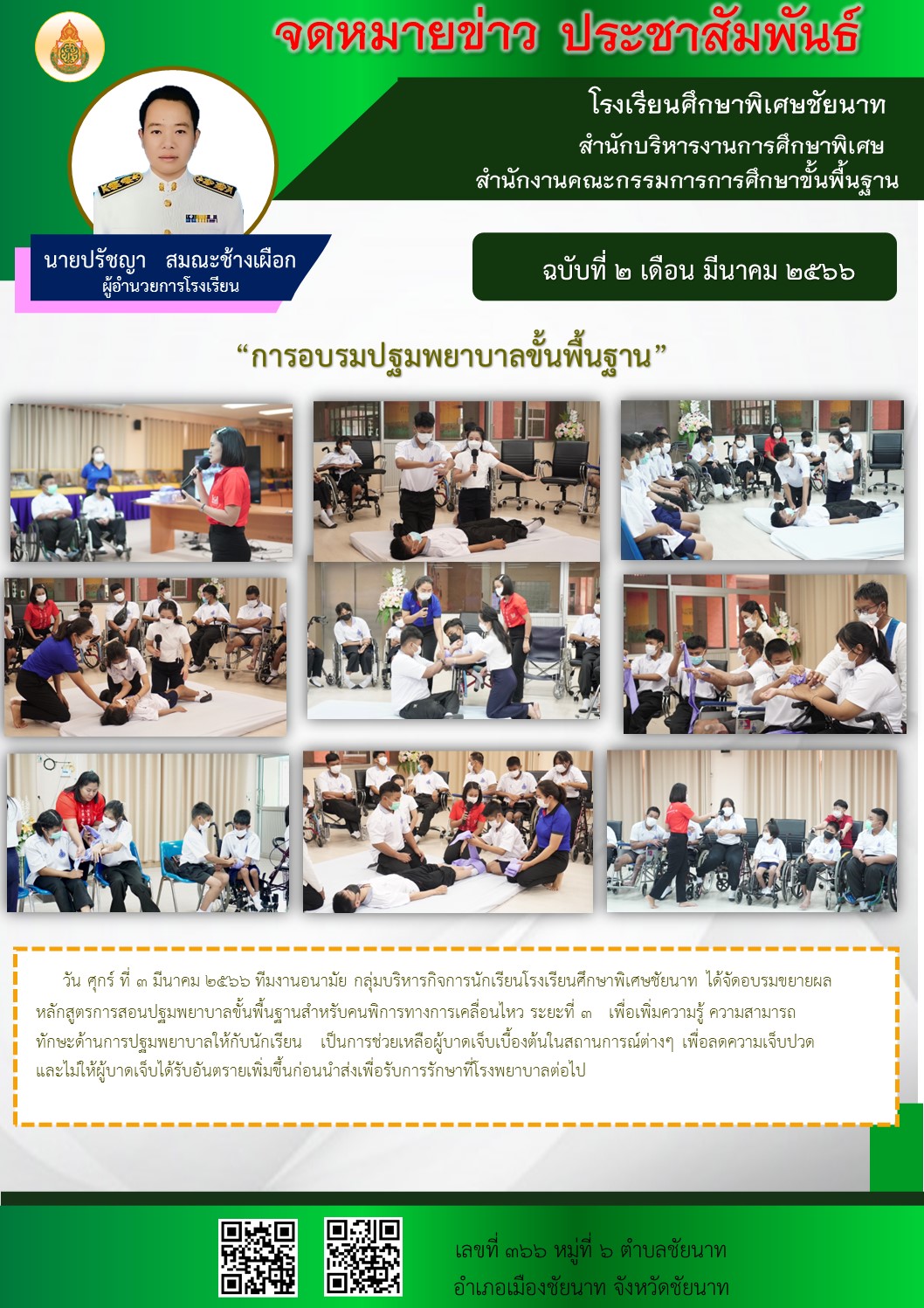 จดหมายข่าว ประชาสัมพันธ์

โรงเรียนศึกษาพิเศษชัยนาท
สำนักบริหารงานการศึกษาพิเศษ
สำนักงานคณะกรรมการการศึกษาขั้นพื้นฐาน

นายปรัชญา สมณะช้างเผือก
ผู้อำนวยการโรงเรียน

ฉบับที่ ๒ เดือน มีนาคม ๒๕๖๖

“การอบรมปฐมพยาบาลขั้นพื้นฐาน”

วัน ศุกร์ ที่ ๓ มีนาคม ๒๕๖๖ ทีมงานอนามัย กลุ่มบริหารกิจการนักเรียนโรงเรียนศึกษาพิเศษชัยนาท ได้จัดอบรมขยายผลหลักสูตรการสอนปฐมพยาบาลขั้นพื้นฐานสำหรับคนพิการทางการเคลื่อนไหว ระยะที่ ๓ เพื่อเพิ่มความรู้ ความสามารถ ทักษะด้านการปฐมพยาบาลให้กับนักเรียน เป็นการช่วยเหลือผู้บาดเจ็บเบื้องต้นในสถานการณ์ต่างๆ เพื่อลดความเจ็บปวด และไม่ให้ผู้บาดเจ็บได้รับอันตรายเพิ่มขึ้นก่อนนำส่งเพื่อรับการรักษาที่โรงพยาบาลต่อไป

เลขที่ ๓๖๖ หมู่ที่ ๖ ตำบลชัยนาท
อำเภอเมืองชัยนาท จังหวัดชัยนาท